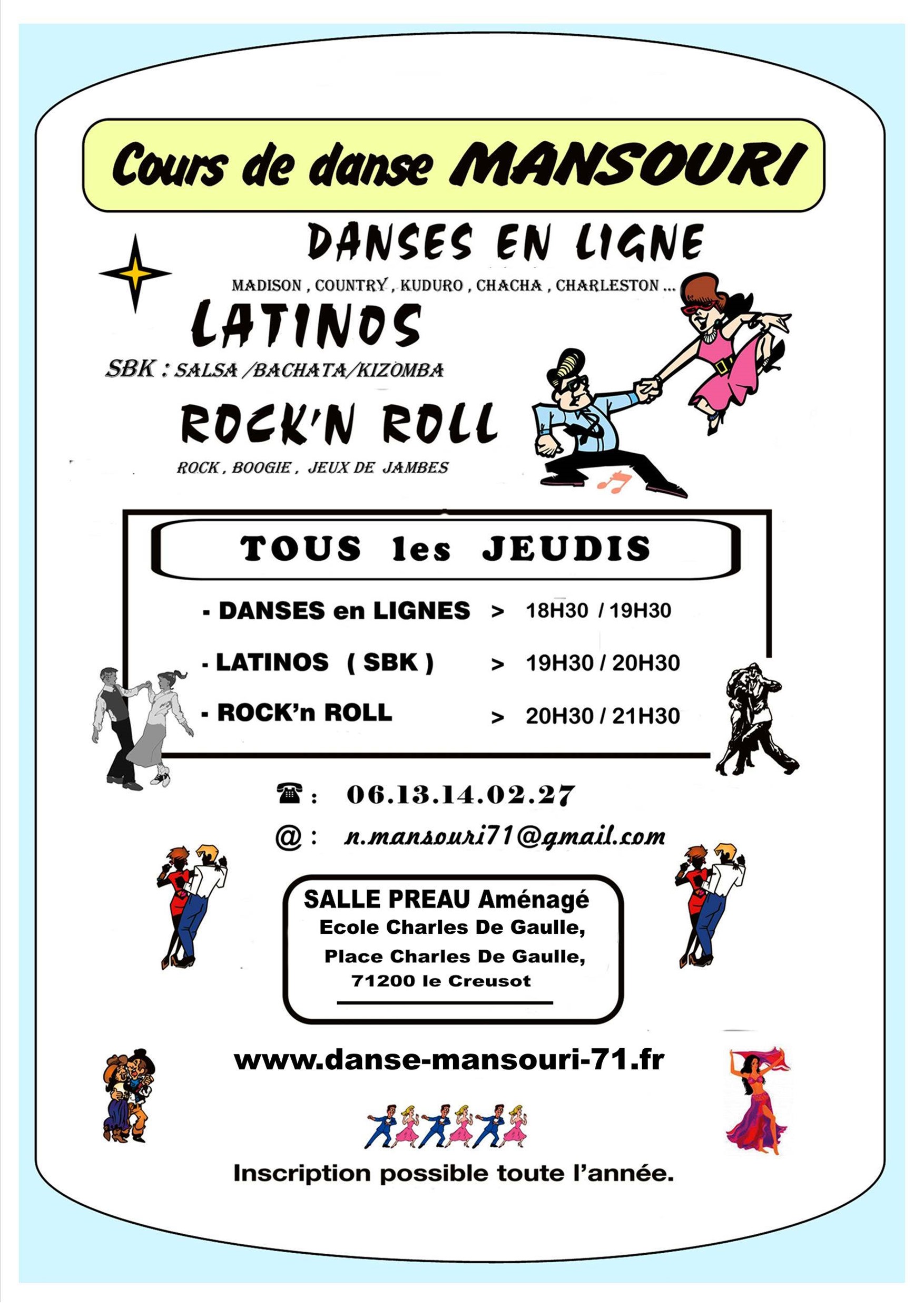 Cours de danse MANSOURI

DANSES EN LIGNE

MADISON , COUNTRY , KUDURO , CHACHA , CHARLESTON ...

LATINOS

SBK : SALSA /BACHATA/KIZOMBA

ROCK'N ROLL

ROCK , BOOGIE , JEUX DE JAMBES

TOUS les JEUDIS

- DANSES en LIGNES > 18H30 / 19H30

- LATINOS ( SBK ) > 19H30 / 20H30

- ROCK'n ROLL > 20H30 / 21H30

☎ : 06.13.14.02.27

@ : n.mansouri71@gmail.com

SALLE PREAU Aménagé
Ecole Charles De Gaulle,
Place Charles De Gaulle,
71200 le Creusot

www.danse-mansouri-71.fr

Inscription possible toute l'année.